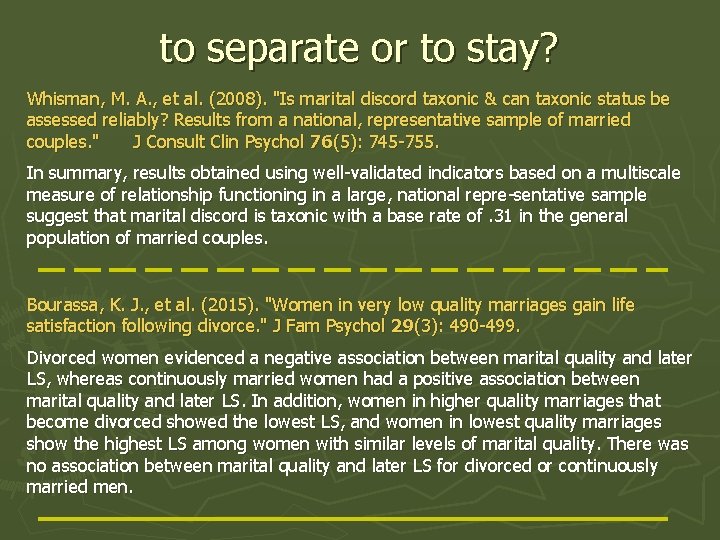 to separate or to stay?

Whisman, M. A., et al. (2008). "Is marital discord taxonic & can taxonic status be assessed reliably? Results from a national, representative sample of married couples." J Consult Clin Psychol 76(5): 745-755.

In summary, results obtained using well-validated indicators based on a multiscale measure of relationship functioning in a large, national repre-sentative sample suggest that marital discord is taxonic with a base rate of .31 in the general population of married couples.

Bourassa, K. J., et al. (2015). "Women in very low quality marriages gain life satisfaction following divorce." J Fam Psychol 29(3): 490-499.

Divorced women evidenced a negative association between marital quality and later LS, whereas continuously married women had a positive association between marital quality and later LS. In addition, women in higher quality marriages that become divorced showed the lowest LS, and women in lowest quality marriages show the highest LS among women with similar levels of marital quality. There was no association between marital quality and later LS for divorced or continuously married men.